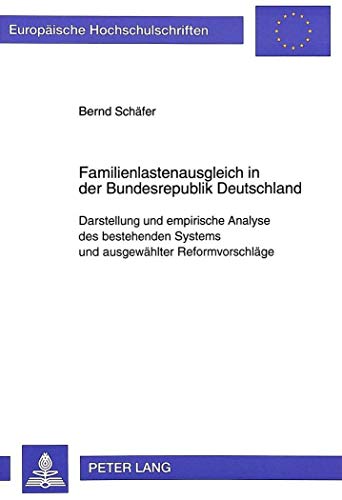 Europäische Hochschulschriften

Bernd Schäfer

Familienlastenausgleich in der Bundesrepublik Deutschland

Darstellung und empirische Analyse des bestehenden Systems und ausgewählter Reformvorschläge

PETER LANG